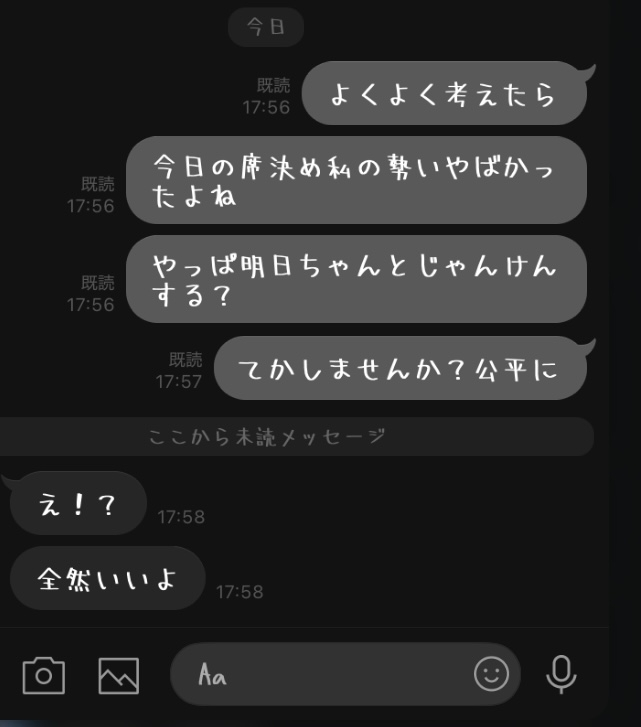 今日

既読
17:56
よくよく考えたら

既読
17:56
今日の席決め私の勢いやばかったよね

既読
17:56
やっぱ明日ちゃんとじゃんけんする？

既読
17:57
てかしませんか？公平に

ここから未読メッセージ

え！？
17:58

全然いいよ
17:58

Aa